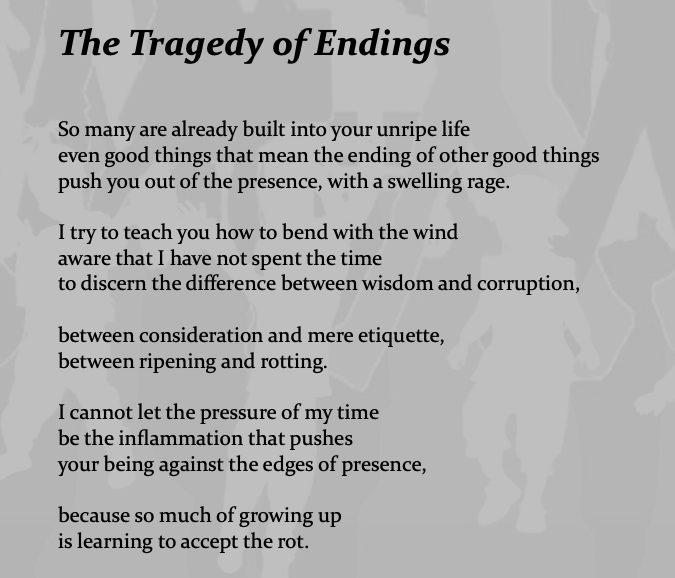 The Tragedy of Endings

So many are already built into your unripe life
even good things that mean the ending of other good things
push you out of the presence, with a swelling rage.

I try to teach you how to bend with the wind
aware that I have not spent the time
to discern the difference between wisdom and corruption,

between consideration and mere etiquette,
between ripening and rotting.

I cannot let the pressure of my time
be the inflammation that pushes
your being against the edges of presence,

because so much of growing up
is learning to accept the rot.